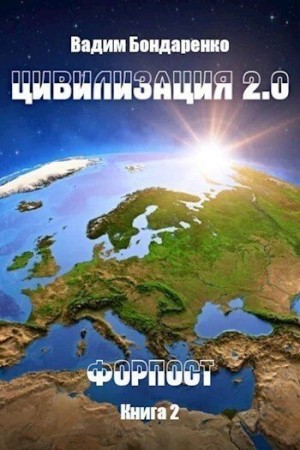 Вадим Бондаренко

ЦИВИЛИЗАЦИЯ 2.0

ФОРПОСТ

Книга 2